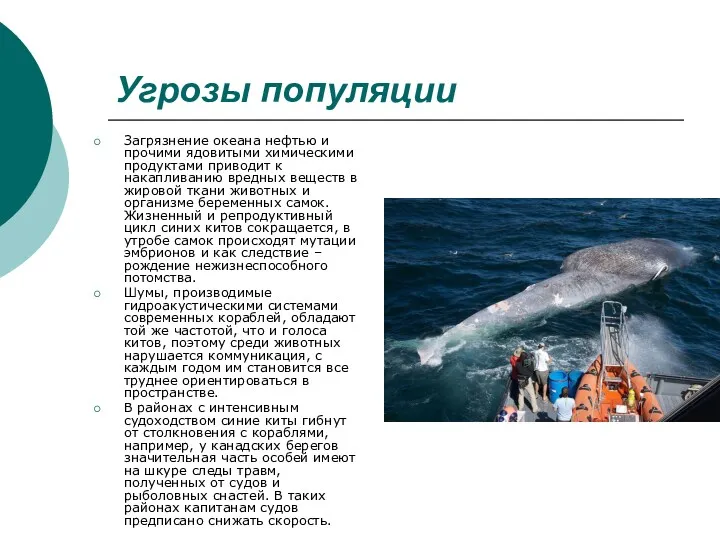 Угрозы популяции

Загрязнение океана нефтью и прочими ядовитыми химическими продуктами приводит к накапливанию вредных веществ в жировой ткани животных и организме беременных самок. Жизненный и репродуктивный цикл синих китов сокращается, в утробе самок происходят мутации эмбрионов и как следствие – рождение нежизнеспособного потомства.

Шумы, производимые гидроакустическими системами современных кораблей, обладают той же частотой, что и голоса китов, поэтому среди животных нарушается коммуникация, с каждым годом им становится все труднее ориентироваться в пространстве.

В районах с интенсивным судоходством синие киты гибнут от столкновения с кораблями, например, у канадских берегов значительная часть особей имеют на шкуре следы травм, полученных от судов и рыболовных снастей. В таких районах капитанам судов предписано снижать скорость.